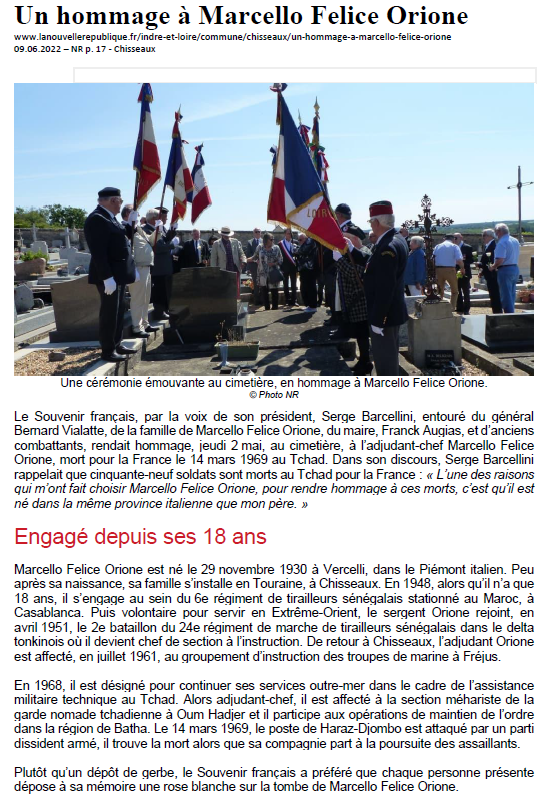 Un hommage à Marcello Felice Orione

www.lanouvellerepublique.fr/indre-et-loire/commune/chisseaux/un-hommage-a-marcello-felice-orione
09.06.2022 – NR p. 17 - Chisseaux

LOIRE

Une cérémonie émouvante au cimetière, en hommage à Marcello Felice Orione.
© Photo NR

Le Souvenir français, par la voix de son président, Serge Barcellini, entouré du général Bernard Vialatte, de la famille de Marcello Felice Orione, du maire, Franck Augias, et d'anciens combattants, rendait hommage, jeudi 2 mai, au cimetière, à l'adjudant-chef Marcello Felice Orione, mort pour la France le 14 mars 1969 au Tchad. Dans son discours, Serge Barcellini rappelait que cinquante-neuf soldats sont morts au Tchad pour la France : « L'une des raisons qui m'ont fait choisir Marcello Felice Orione, pour rendre hommage à ces morts, c'est qu'il est né dans la même province italienne que mon père. »

Engagé depuis ses 18 ans

Marcello Felice Orione est né le 29 novembre 1930 à Vercelli, dans le Piémont italien. Peu après sa naissance, sa famille s'installe en Touraine, à Chisseaux. En 1948, alors qu'il n'a que 18 ans, il s'engage au sein du 6e régiment de tirailleurs sénégalais stationné au Maroc, à Casablanca. Puis volontaire pour servir en Extrême-Orient, le sergent Orione rejoint, en avril 1951, le 2e bataillon du 24e régiment de marche de tirailleurs sénégalais dans le delta tonkinois où il devient chef de section à l'instruction. De retour à Chisseaux, l'adjudant Orione est affecté, en juillet 1961, au groupement d'instruction des troupes de marine à Fréjus.

En 1968, il est désigné pour continuer ses services outre-mer dans le cadre de l'assistance militaire technique au Tchad. Alors adjudant-chef, il est affecté à la section méhariste de la garde nomade tchadienne à Oum Hadjer et il participe aux opérations de maintien de l'ordre dans la région de Batha. Le 14 mars 1969, le poste de Haraz-Djombo est attaqué par un parti dissident armé, il trouve la mort alors que sa compagnie part à la poursuite des assaillants.

Plutôt qu'un dépôt de gerbe, le Souvenir français a préféré que chaque personne présente dépose à sa mémoire une rose blanche sur la tombe de Marcello Felice Orione.